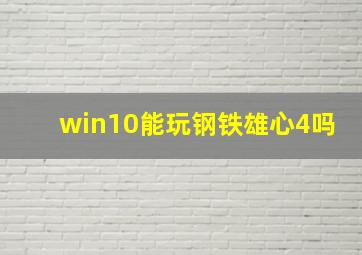 win10能玩钢铁雄心4吗